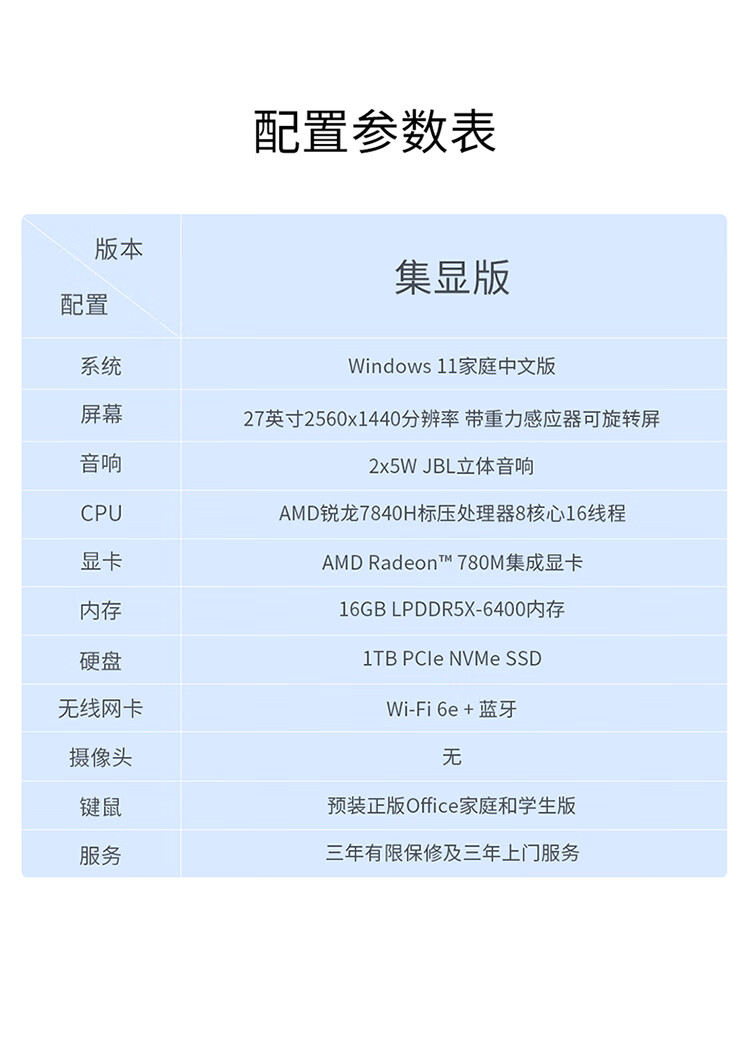 配置参数表

| 版本 配置 | 集显版 |
|---|---|
| 系统 | Windows 11家庭中文版 |
| 屏幕 | 27英寸2560x1440分辨率 带重力感应器可旋转屏 |
| 音响 | 2x5W JBL立体音响 |
| CPU | AMD锐龙7840H标压处理器8核心16线程 |
| 显卡 | AMD Radeon™ 780M集成显卡 |
| 内存 | 16GB LPDDR5X-6400内存 |
| 硬盘 | 1TB PCIe NVMe SSD |
| 无线网卡 | Wi-Fi 6e + 蓝牙 |
| 摄像头 | 无 |
| 键鼠 | 预装正版Office家庭和学生版 |
| 服务 | 三年有限保修及三年上门服务 |